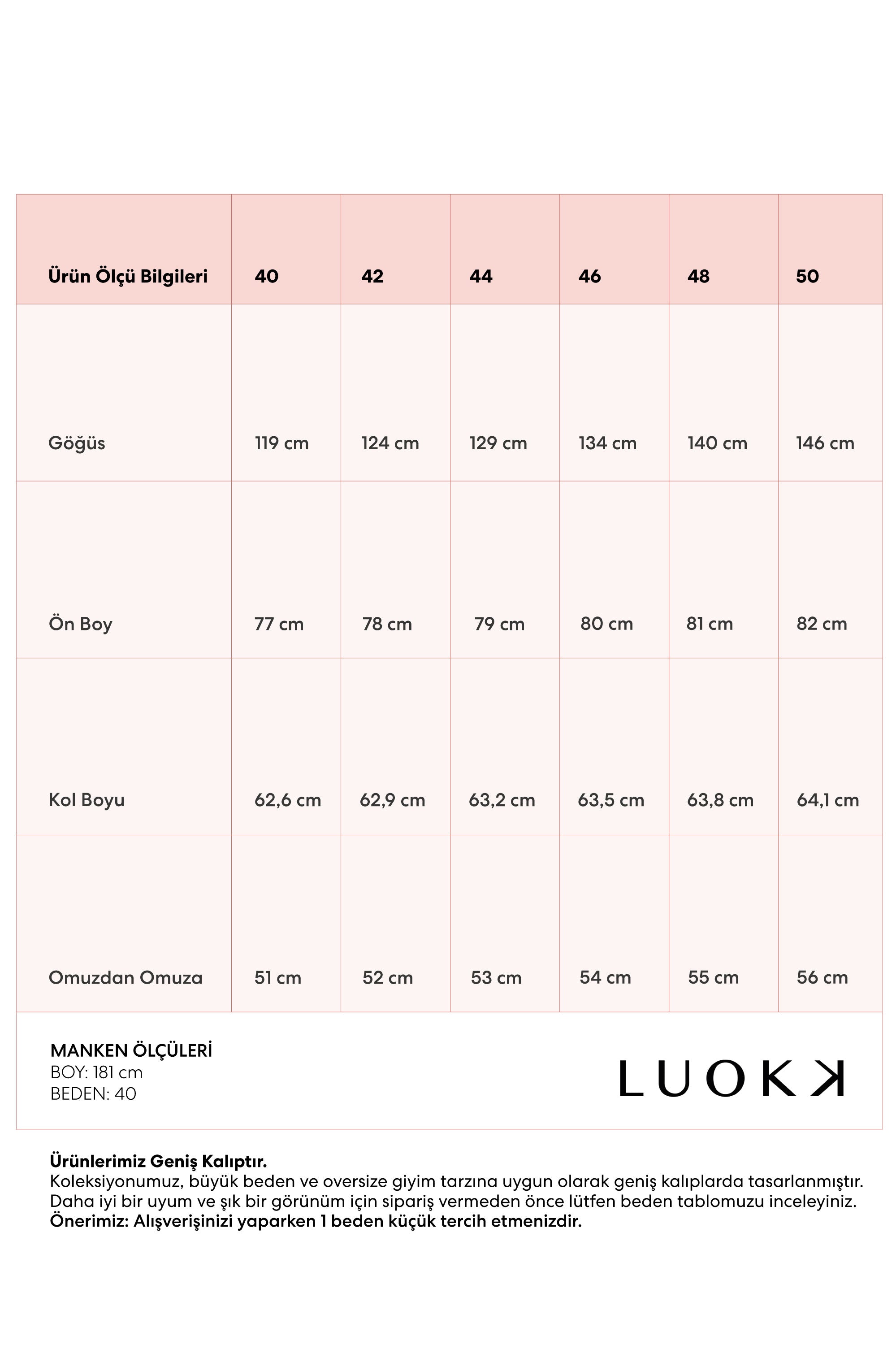 | Ürün Ölçü Bilgileri | 40 | 42 | 44 | 46 | 48 | 50 |
|---|---|---|---|---|---|---|
| Göğüs | 119 cm | 124 cm | 129 cm | 134 cm | 140 cm | 146 cm |
| Ön Boy | 77 cm | 78 cm | 79 cm | 80 cm | 81 cm | 82 cm |
| Kol Boyu | 62,6 cm | 62,9 cm | 63,2 cm | 63,5 cm | 63,8 cm | 64,1 cm |
| Omuzdan Omuza | 51 cm | 52 cm | 53 cm | 54 cm | 55 cm | 56 cm |

MANKEN ÖLÇÜLERİ
BOY: 181 cm
BEDEN: 40

LUOKK

Ürünlerimiz Geniş Kalıptır.
Koleksiyonumuz, büyük beden ve oversize giyim tarzına uygun olarak geniş kalıplarda tasarlanmıştır. Daha iyi bir uyum ve şık bir görünüm için sipariş vermeden önce lütfen beden tablomuzu inceleyiniz.
Önerimiz: Alışverişinizi yaparken 1 beden küçük tercih etmenizdir.